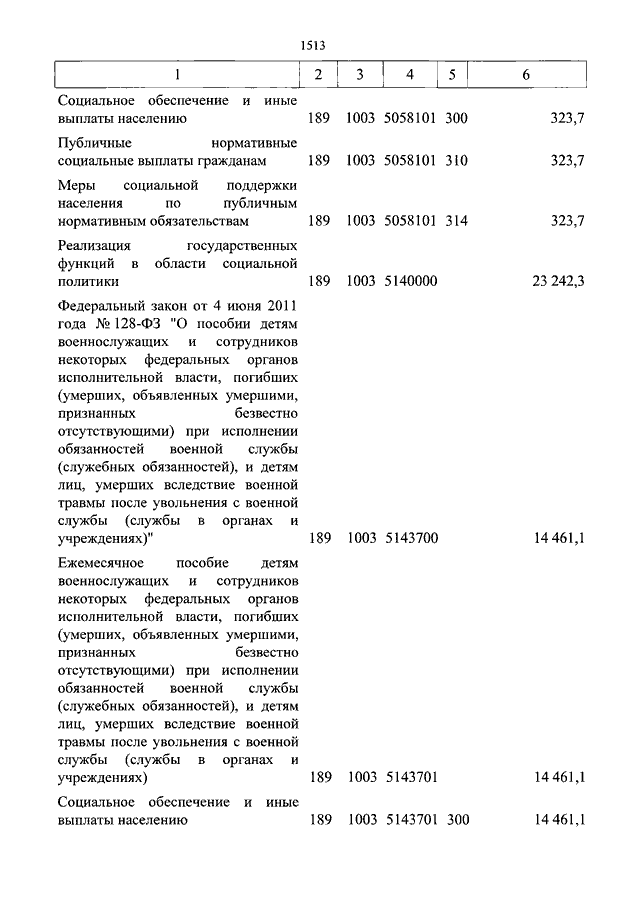 1513

| 1 | 2 | 3 | 4 | 5 | 6 |
|---|---|---|---|---|---|
| Социальное обеспечение и иные выплаты населению | 189 | 1003 | 5058101 | 300 | 323,7 |
| Публичные нормативные социальные выплаты гражданам | 189 | 1003 | 5058101 | 310 | 323,7 |
| Меры социальной поддержки населения по публичным нормативным обязательствам | 189 | 1003 | 5058101 | 314 | 323,7 |
| Реализация государственных функций в области социальной политики | 189 | 1003 | 5140000 | | 23 242,3 |
| Федеральный закон от 4 июня 2011 года № 128-ФЗ "О пособии детям военнослужащих и сотрудников некоторых федеральных органов исполнительной власти, погибших (умерших, объявленных умершими, признанных безвестно отсутствующими) при исполнении обязанностей военной службы (служебных обязанностей), и детям лиц, умерших вследствие военной травмы после увольнения с военной службы (службы в органах и учреждениях)" | 189 | 1003 | 5143700 | | 14 461,1 |
| Ежемесячное пособие детям военнослужащих и сотрудников некоторых федеральных органов исполнительной власти, погибших (умерших, объявленных умершими, признанных безвестно отсутствующими) при исполнении обязанностей военной службы (служебных обязанностей), и детям лиц, умерших вследствие военной травмы после увольнения с военной службы (службы в органах и учреждениях) | 189 | 1003 | 5143701 | | 14 461,1 |
| Социальное обеспечение и иные выплаты населению | 189 | 1003 | 5143701 | 300 | 14 461,1 |